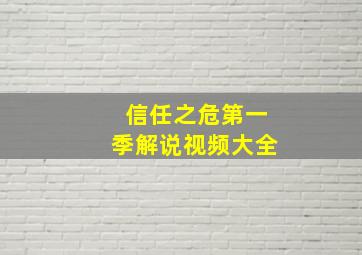 信任之危第一季解说视频大全